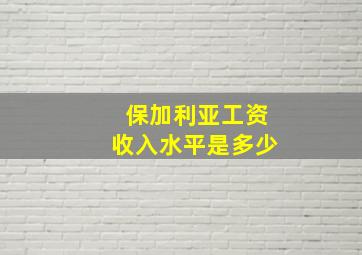 保加利亚工资
收入水平是多少